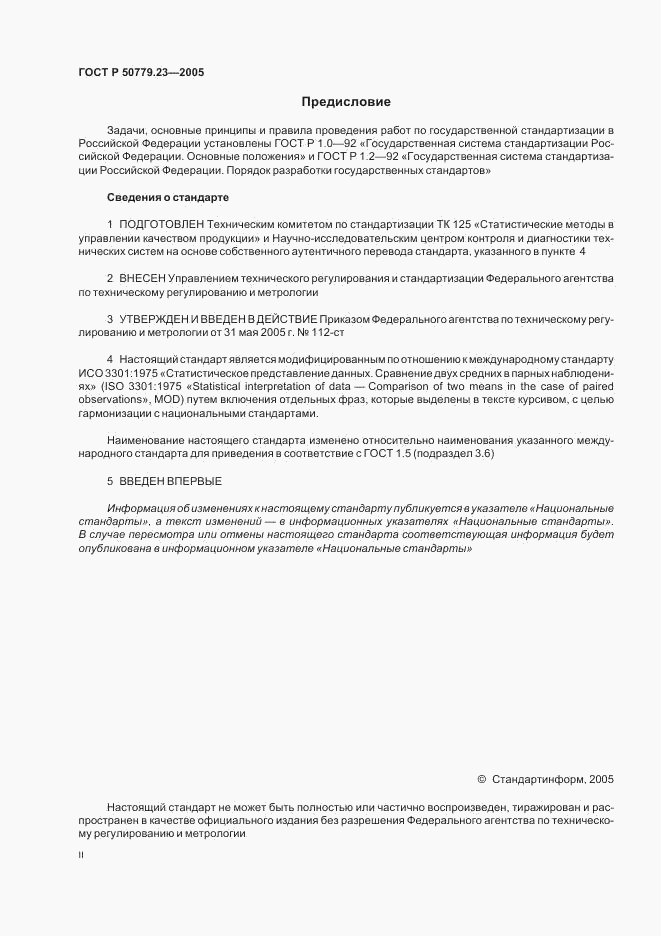 ГОСТ Р 50779.23—2005

Предисловие

Задачи, основные принципы и правила проведения работ по государственной стандартизации в Российской Федерации установлены ГОСТ Р 1.0—92 «Государственная система стандартизации Российской Федерации. Основные положения» и ГОСТ Р 1.2—92 «Государственная система стандартизации Российской Федерации. Порядок разработки государственных стандартов»

Сведения о стандарте

1 ПОДГОТОВЛЕН Техническим комитетом по стандартизации ТК 125 «Статистические методы в управлении качеством продукции» и Научно-исследовательским центром контроля и диагностики технических систем на основе собственного аутентичного перевода стандарта, указанного в пункте 4

2 ВНЕСЕН Управлением технического регулирования и стандартизации Федерального агентства по техническому регулированию и метрологии

3 УТВЕРЖДЕН И ВВЕДЕН В ДЕЙСТВИЕ Приказом Федерального агентства по техническому регулированию и метрологии от 31 мая 2005 г. № 112-ст

4 Настоящий стандарт является модифицированным по отношению к международному стандарту ИСО 3301:1975 «Статистическое представление данных. Сравнение двух средних в парных наблюдениях» (ISO 3301:1975 «Statistical interpretation of data — Comparison of two means in the case of paired observations», MOD) путем включения отдельных фраз, которые выделены в тексте курсивом, с целью гармонизации с национальными стандартами.

Наименование настоящего стандарта изменено относительно наименования указанного международного стандарта для приведения в соответствие с ГОСТ 1.5 (подраздел 3.6)

5 ВВЕДЕН ВПЕРВЫЕ

Информация об изменениях к настоящему стандарту публикуется в указателе «Национальные стандарты», а текст изменений — в информационных указателях «Национальные стандарты». В случае пересмотра или отмены настоящего стандарта соответствующая информация будет опубликована в информационном указателе «Национальные стандарты»

© Стандартинформ, 2005

Настоящий стандарт не может быть полностью или частично воспроизведен, тиражирован и распространен в качестве официального издания без разрешения Федерального агентства по техническому регулированию и метрологии

II